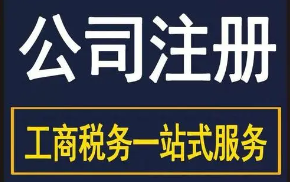 公司注册

工商税务一站式服务